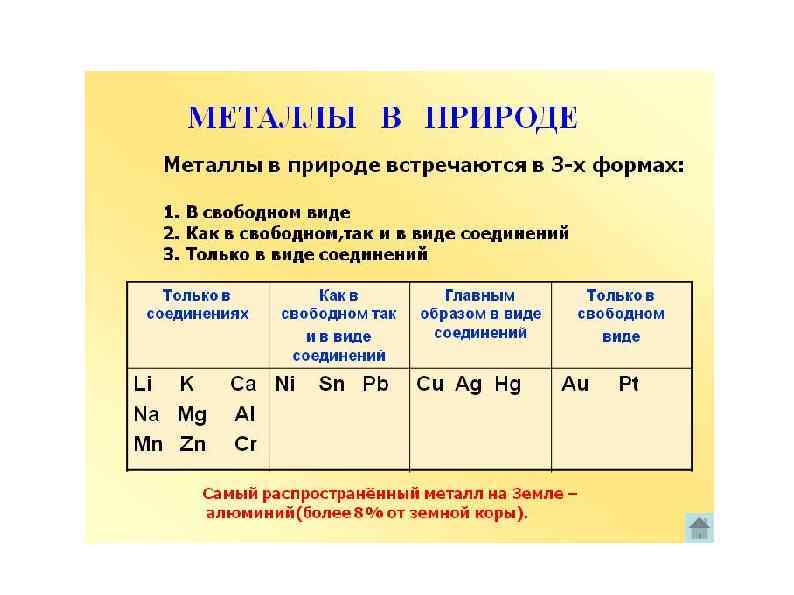 МЕТАЛЛЫ В ПРИРОДЕ

Металлы в природе встречаются в 3-х формах:

1. В свободном виде
2. Как в свободном,так и в виде соединений
3. Только в виде соединений

| Только в соединениях | Как в свободном так и в виде соединений | Главным образом в виде соединений | Только в свободном виде |
|---|---|---|---|
| Li K Ca Na Mg Al Mn Zn Cr | Ni Sn Pb | Cu Ag Hg | Au Pt |

Самый распространённый металл на Земле – алюминий(более 8% от земной коры).